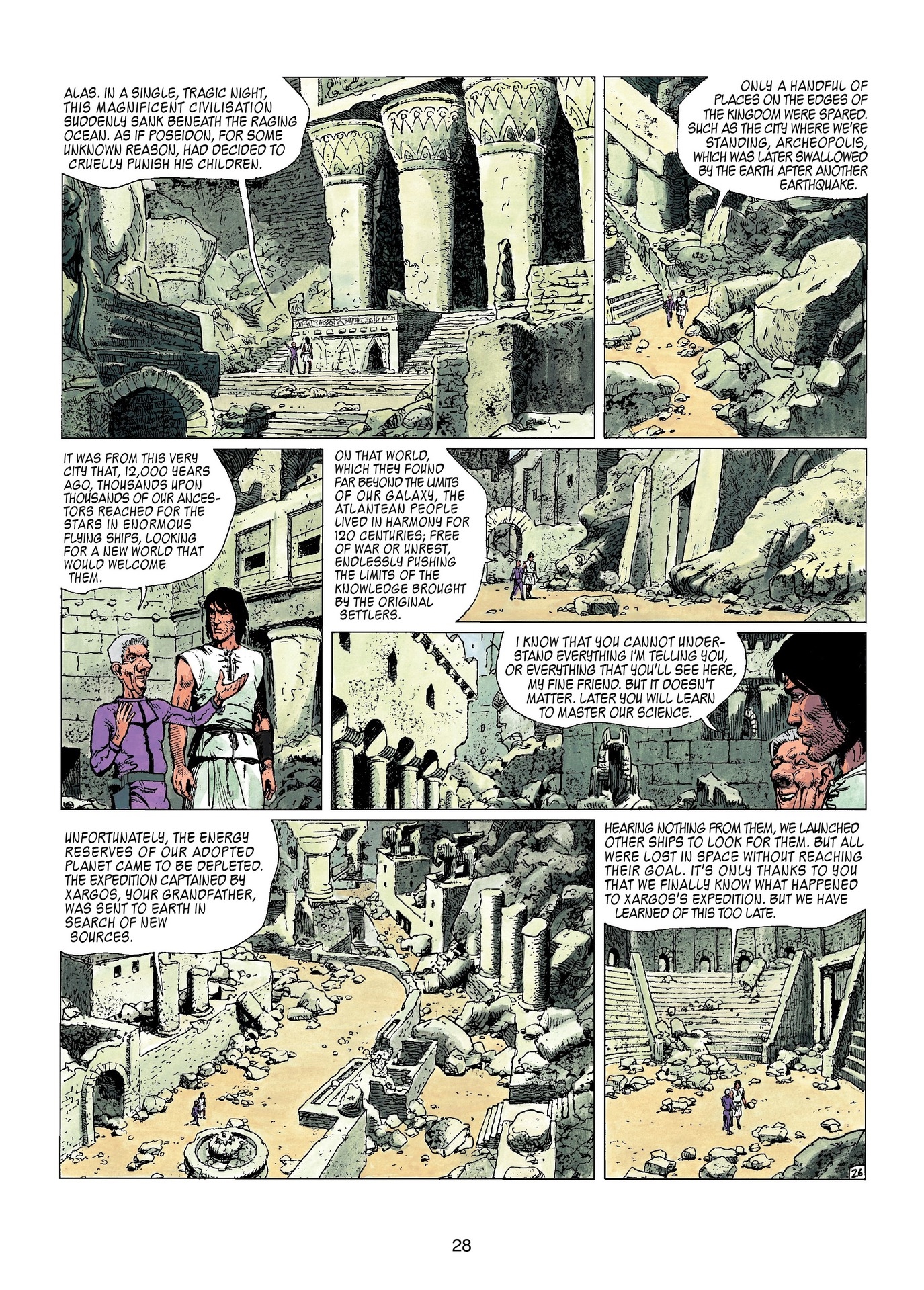 ALAS. IN A SINGLE, TRAGIC NIGHT, THIS MAGNIFICENT CIVILISATION SUDDENLY SANK BENEATH THE RAGING OCEAN. AS IF POSEIDON, FOR SOME UNKNOWN REASON, HAD DECIDED TO CRUELLY PUNISH HIS CHILDREN.

ONLY A HANDFUL OF PLACES ON THE EDGES OF THE KINGDOM WERE SPARED. SUCH AS THE CITY WHERE WE'RE STANDING, ARCHEOPOLIS, WHICH WAS LATER SWALLOWED BY THE EARTH AFTER ANOTHER EARTHQUAKE.

IT WAS FROM THIS VERY CITY THAT, 12,000 YEARS AGO, THOUSANDS UPON THOUSANDS OF OUR ANCESTORS REACHED FOR THE STARS IN ENORMOUS FLYING SHIPS, LOOKING FOR A NEW WORLD THAT WOULD WELCOME THEM.

ON THAT WORLD, WHICH THEY FOUND FAR BEYOND THE LIMITS OF OUR GALAXY, THE ATLANTEAN PEOPLE LIVED IN HARMONY FOR 120 CENTURIES; FREE OF WAR OR UNREST, ENDLESSLY PUSHING THE LIMITS OF THE KNOWLEDGE BROUGHT BY THE ORIGINAL SETTLERS.

I KNOW THAT YOU CANNOT UNDERSTAND EVERYTHING I'M TELLING YOU, OR EVERYTHING THAT YOU'LL SEE HERE, MY FINE FRIEND. BUT IT DOESN'T MATTER. LATER YOU WILL LEARN TO MASTER OUR SCIENCE.

UNFORTUNATELY, THE ENERGY RESERVES OF OUR ADOPTED PLANET CAME TO BE DEPLETED. THE EXPEDITION CAPTAINED BY XARGOS, YOUR GRANDFATHER, WAS SENT TO EARTH IN SEARCH OF NEW SOURCES.

HEARING NOTHING FROM THEM, WE LAUNCHED OTHER SHIPS TO LOOK FOR THEM. BUT ALL WERE LOST IN SPACE WITHOUT REACHING THEIR GOAL. IT'S ONLY THANKS TO YOU THAT WE FINALLY KNOW WHAT HAPPENED TO XARGOS'S EXPEDITION. BUT WE HAVE LEARNED OF THIS TOO LATE.

26

28